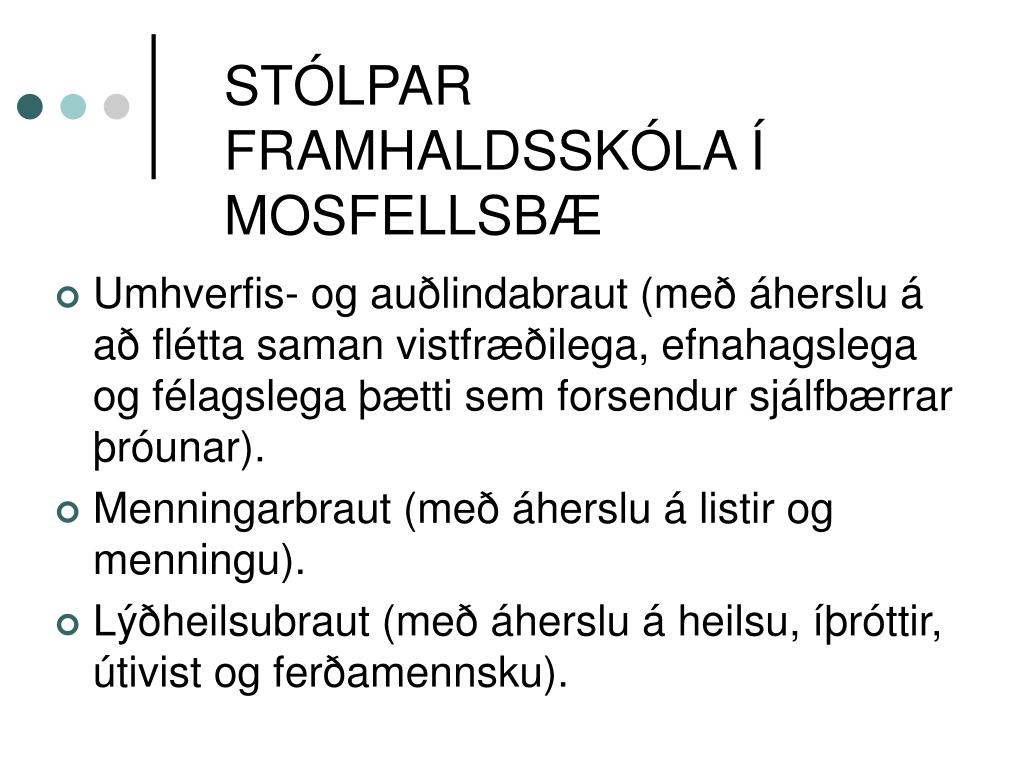 STÓLPAR FRAMHALDSSKÓLA Í MOSFELLSBÆ

Umhverfis- og auðlindabraut (með áherslu á að flétta saman vistfræðilega, efnahagslega og félagslega þætti sem forsendur sjálfbærrar þróunar).

Menningarbraut (með áherslu á listir og menningu).

Lýðheilsubraut (með áherslu á heilsu, íþróttir, útivist og ferðamennsku).